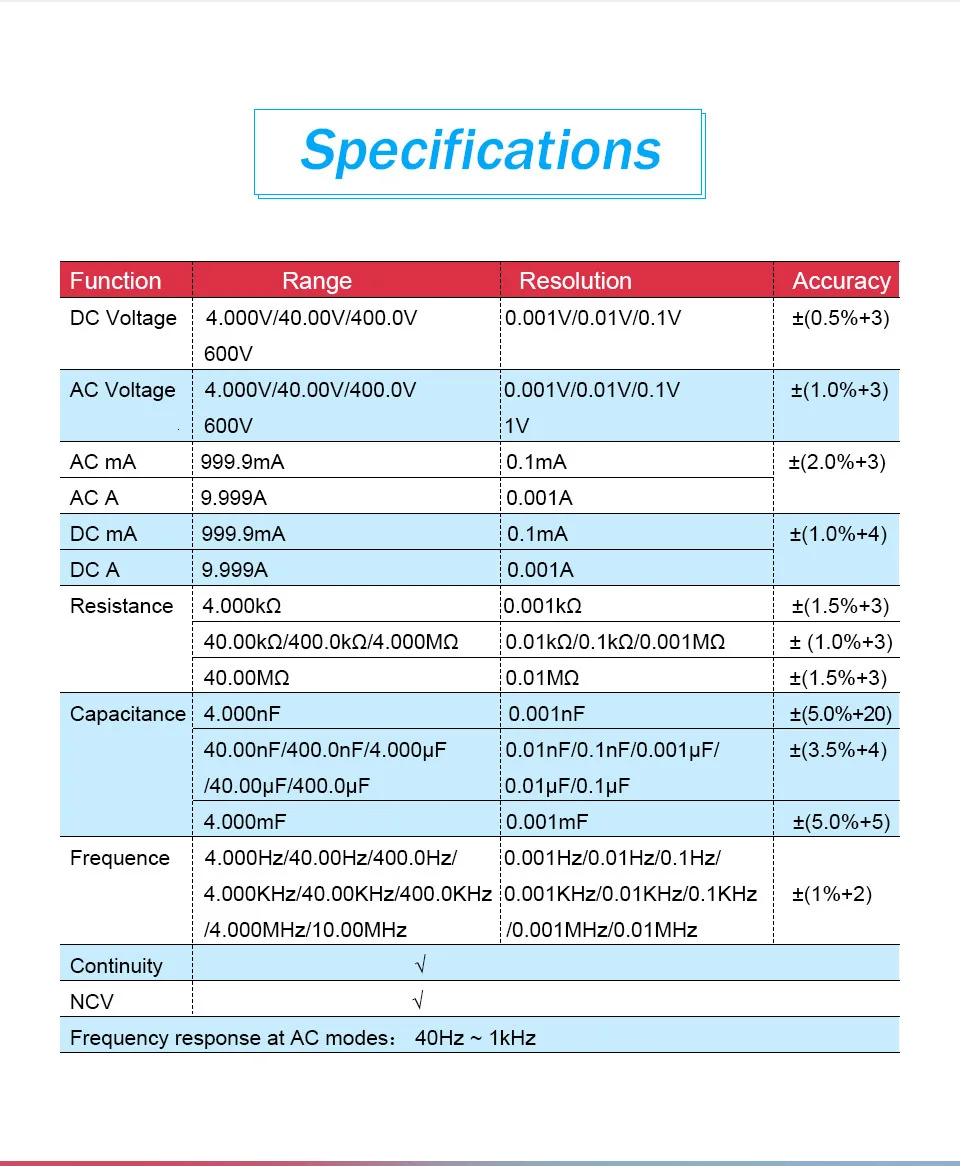 Specifications

| Function | Range | Resolution | Accuracy |
|---|---|---|---|
| DC Voltage | 4.000V/40.00V/400.0V 600V | 0.001V/0.01V/0.1V | ±(0.5%+3) |
| AC Voltage | 4.000V/40.00V/400.0V 600V | 0.001V/0.01V/0.1V 1V | ±(1.0%+3) |
| AC mA | 999.9mA | 0.1mA | ±(2.0%+3) |
| AC A | 9.999A | 0.001A | |
| DC mA | 999.9mA | 0.1mA | ±(1.0%+4) |
| DC A | 9.999A | 0.001A | |
| Resistance | 4.000kΩ | 0.001kΩ | ±(1.5%+3) |
| | 40.00kΩ/400.0kΩ/4.000MΩ | 0.01kΩ/0.1kΩ/0.001MΩ | ± (1.0%+3) |
| | 40.00MΩ | 0.01MΩ | ±(1.5%+3) |
| Capacitance | 4.000nF | 0.001nF | ±(5.0%+20) |
| | 40.00nF/400.0nF/4.000μF /40.00μF/400.0μF | 0.01nF/0.1nF/0.001μF/ 0.01μF/0.1μF | ±(3.5%+4) |
| | 4.000mF | 0.001mF | ±(5.0%+5) |
| Frequence | 4.000Hz/40.00Hz/400.0Hz/ 4.000KHz/40.00KHz/400.0KHz /4.000MHz/10.00MHz | 0.001Hz/0.01Hz/0.1Hz/ 0.001KHz/0.01KHz/0.1KHz /0.001MHz/0.01MHz | ±(1%+2) |
| Continuity | √ | | |
| NCV | √ | | |
| Frequency response at AC modes: 40Hz ~ 1kHz | | | |